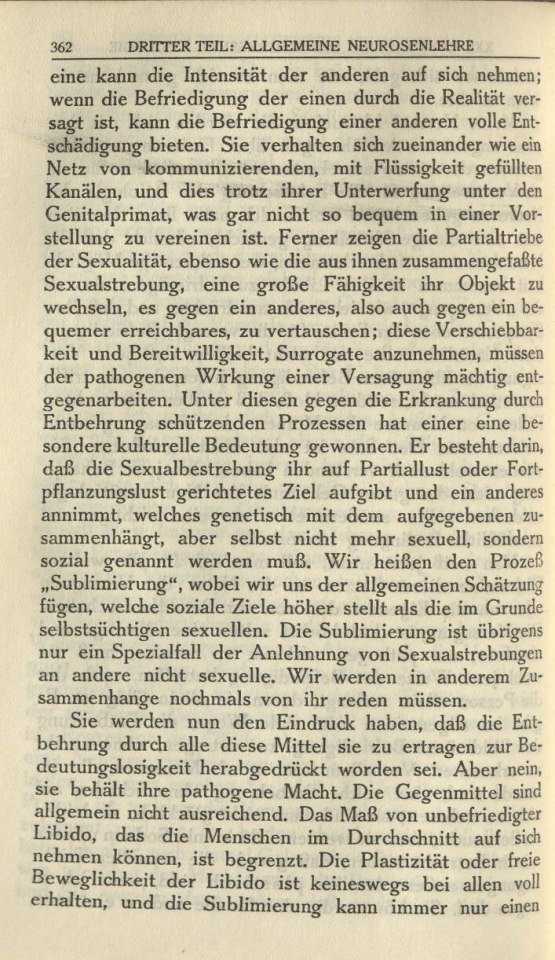 362 DRITTER TEIL: ALLGEMEINE NEUROSENLEHRE

eine kann die Intensität der anderen auf sich nehmen; wenn die Befriedigung der einen durch die Realität versagt ist, kann die Befriedigung einer anderen volle Entschädigung bieten. Sie verhalten sich zueinander wie ein Netz von kommunizierenden, mit Flüssigkeit gefüllten Kanälen, und dies trotz ihrer Unterwerfung unter den Genitalprimat, was gar nicht so bequem in einer Vorstellung zu vereinen ist. Ferner zeigen die Partialtriebe der Sexualität, ebenso wie die aus ihnen zusammengefaßte Sexualstrebung, eine große Fähigkeit ihr Objekt zu wechseln, es gegen ein anderes, also auch gegen ein bequemer erreichbares, zu vertauschen; diese Verschiebbarkeit und Bereitwilligkeit, Surrogate anzunehmen, müssen der pathogenen Wirkung einer Versagung mächtig entgegenarbeiten. Unter diesen gegen die Erkrankung durch Entbehrung schützenden Prozessen hat einer eine besondere kulturelle Bedeutung gewonnen. Er besteht darin, daß die Sexualbestrebung ihr auf Partiallust oder Fortpflanzungslust gerichtetes Ziel aufgibt und ein anderes annimmt, welches genetisch mit dem aufgegebenen zusammenhängt, aber selbst nicht mehr sexuell, sondern sozial genannt werden muß. Wir heißen den Prozeß „Sublimierung“, wobei wir uns der allgemeinen Schätzung fügen, welche soziale Ziele höher stellt als die im Grunde selbstsüchtigen sexuellen. Die Sublimierung ist übrigens nur ein Spezialfall der Anlehnung von Sexualstrebungen an andere nicht sexuelle. Wir werden in anderem Zusammenhange nochmals von ihr reden müssen.

Sie werden nun den Eindruck haben, daß die Entbehrung durch alle diese Mittel sie zu ertragen zur Bedeutungslosigkeit herabgedrückt worden sei. Aber nein, sie behält ihre pathogene Macht. Die Gegenmittel sind allgemein nicht ausreichend. Das Maß von unbefriedigter Libido, das die Menschen im Durchschnitt auf sich nehmen können, ist begrenzt. Die Plastizität oder freie Beweglichkeit der Libido ist keineswegs bei allen voll erhalten, und die Sublimierung kann immer nur einen